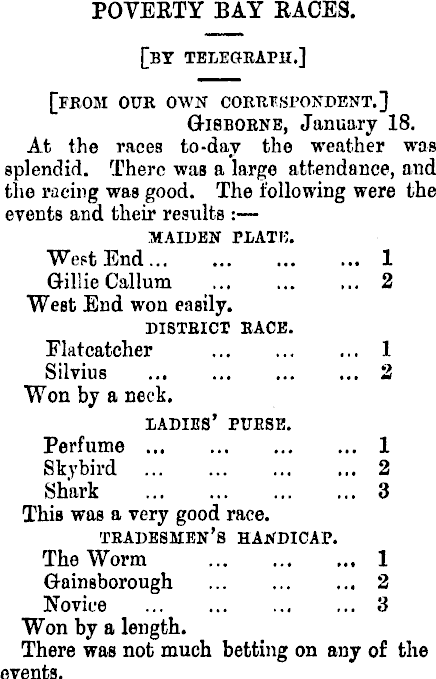 POVERTY BAY RACES.

[BY TELEGRAPH.]

[FROM OUR OWN CORRESPONDENT.]
GISBORNE, January 18.

At the races to-day the weather was splendid. There was a large attendance, and the racing was good. The following were the events and their results :—

MAIDEN PLATE.

West End 1
Gillie Callum 2

West End won easily.

DISTRICT RACE.

Flatcatcher 1
Silvius 2

Won by a neck.

LADIES' PURSE.

Perfume 1
Skybird 2
Shark 3

This was a very good race.

TRADESMEN'S HANDICAP.

The Worm 1
Gainsborough 2
Novice 3

Won by a length.

There was not much betting on any of the events.